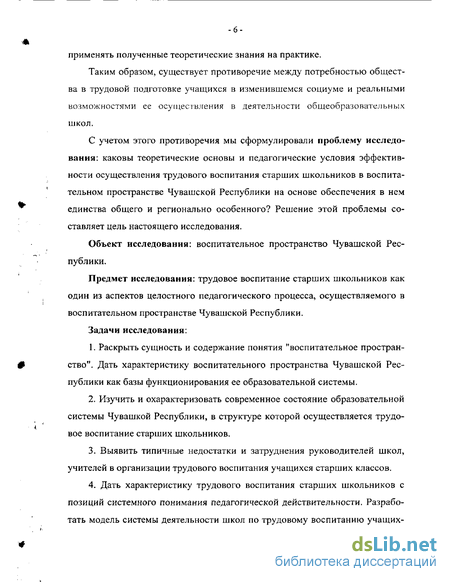 - 6 -

применять полученные теоретические знания на практике.

Таким образом, существует противоречие между потребностью общества в трудовой подготовке учащихся в изменившемся социуме и реальными возможностями ее осуществления в деятельности общеобразовательных школ.

С учетом этого противоречия мы сформулировали проблему исследования: каковы теоретические основы и педагогические условия эффективности осуществления трудового воспитания старших школьников в воспитательном пространстве Чувашской Республики на основе обеспечения в нем единства общего и регионально особенного? Решение этой проблемы составляет цель настоящего исследования.

Объект исследования: воспитательное пространство Чувашской Республики.

Предмет исследования: трудовое воспитание старших школьников как один из аспектов целостного педагогического процесса, осуществляемого в воспитательном пространстве Чувашской Республики.

Задачи исследования:

1. Раскрыть сущность и содержание понятия "воспитательное пространство". Дать характеристику воспитательного пространства Чувашской Республики как базы функционирования ее образовательной системы.

2. Изучить и охарактеризовать современное состояние образовательной системы Чувашской Республики, в структуре которой осуществляется трудовое воспитание старших школьников.

3. Выявить типичные недостатки и затруднения руководителей школ, учителей в организации трудового воспитания учащихся старших классов.

4. Дать характеристику трудового воспитания старших школьников с позиций системного понимания педагогической действительности. Разработать модель системы деятельности школ по трудовому воспитанию учащих-

dsLib.net
библиотека диссертаций